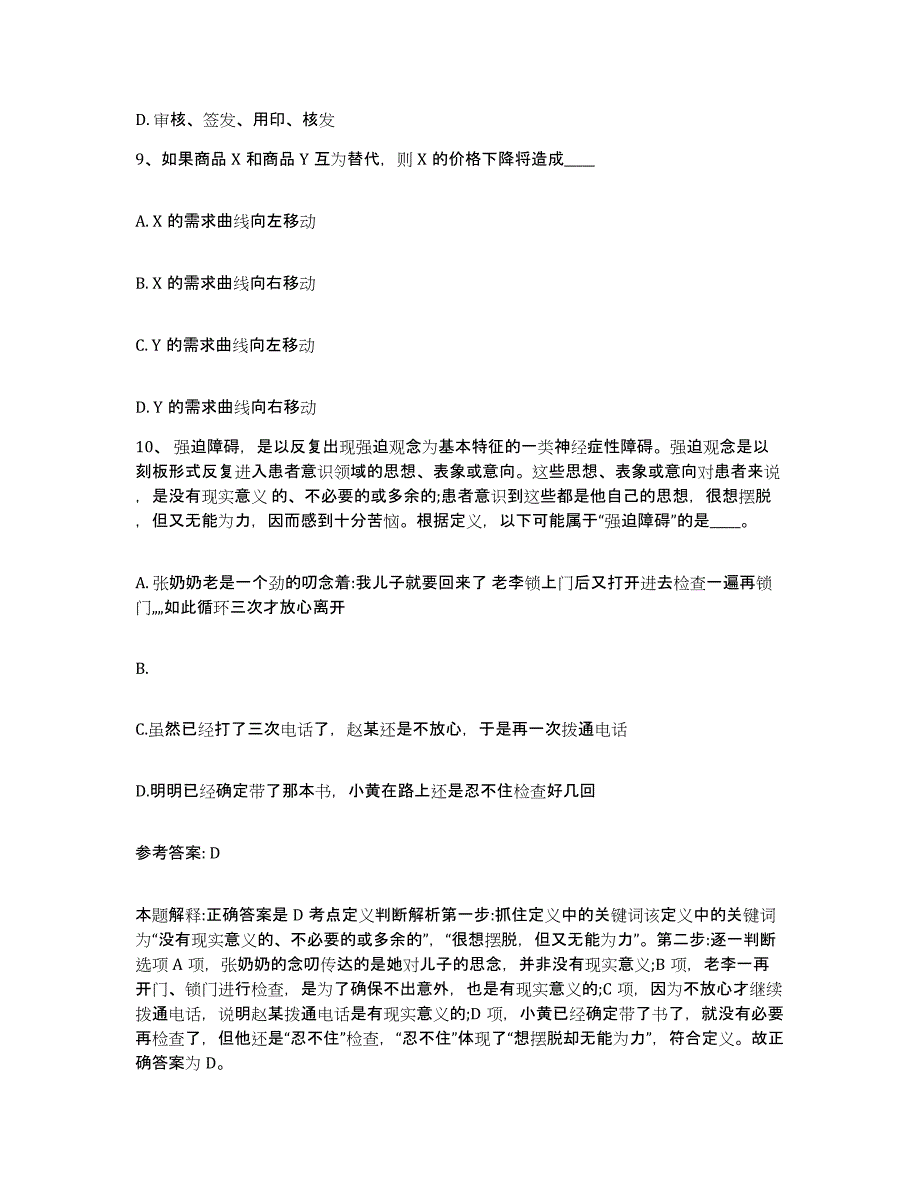 D. 审核、签发、用印、核发

9、如果商品 X 和商品 Y 互为替代，则 X 的价格下降将造成____

A. X 的需求曲线向左移动

B. X 的需求曲线向右移动

C. Y 的需求曲线向左移动

D. Y 的需求曲线向右移动

10、 强迫障碍，是以反复出现强迫观念为基本特征的一类神经症性障碍。强迫观念是以刻板形式反复进入患者意识领域的思想、表象或意向。这些思想、表象或意向对患者来说，是没有现实意义的、不必要的或多余的;患者意识到这些都是他自己的思想，很想摆脱，但又无能为力，因而感到十分苦恼。根据定义，以下可能属于“强迫障碍”的是____。

A. 张奶奶老是一个劲的叨念着:我儿子就要回来了 老李锁上门后又打开进去检查一遍再锁门,,,,如此循环三次才放心离开

B.

C.虽然已经打了三次电话了，赵某还是不放心，于是再一次拨通电话

D.明明已经确定带了那本书，小黄在路上还是忍不住检查好几回

参考答案: D

本题解释:正确答案是 D 考点定义判断解析第一步:抓住定义中的关键词该定义中的关键词为“没有现实意义的、不必要的或多余的”，“很想摆脱，但又无能为力”。第二步:逐一判断选项 A 项，张奶奶的念叨传达的是她对儿子的思念，并非没有现实意义;B 项，老李一再开门、锁门进行检查，是为了确保不出意外，也是有现实意义的;C 项，因为不放心才继续拨通电话，说明赵某拨通电话是有现实意义的;D 项，小黄已经确定带了书了，就没有必要再检查了，但他还是“忍不住”检查，“忍不住”体现了“想摆脱却无能为力”，符合定义。故正确答案为 D。